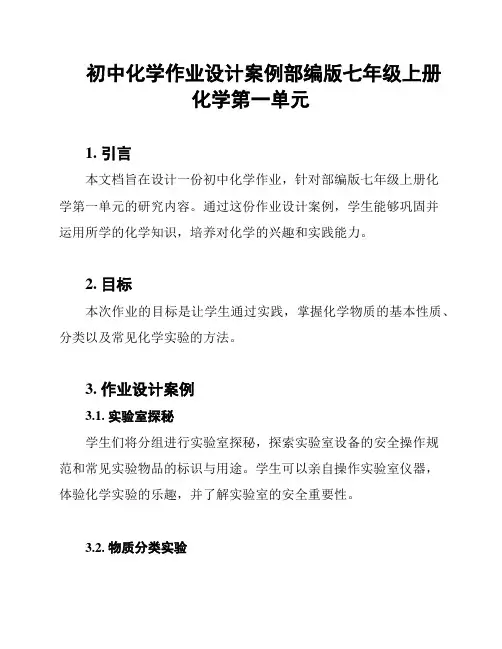 初中化学作业设计案例部编版七年级上册化学第一单元

1. 引言

本文档旨在设计一份初中化学作业，针对部编版七年级上册化学第一单元的研究内容。通过这份作业设计案例，学生能够巩固并运用所学的化学知识，培养对化学的兴趣和实践能力。

2. 目标

本次作业的目标是让学生通过实践，掌握化学物质的基本性质、分类以及常见化学实验的方法。

3. 作业设计案例

3.1. 实验室探秘

学生们将分组进行实验室探秘，探索实验室设备的安全操作规范和常见实验物品的标识与用途。学生可以亲自操作实验室仪器，体验化学实验的乐趣，并了解实验室的安全重要性。

3.2. 物质分类实验